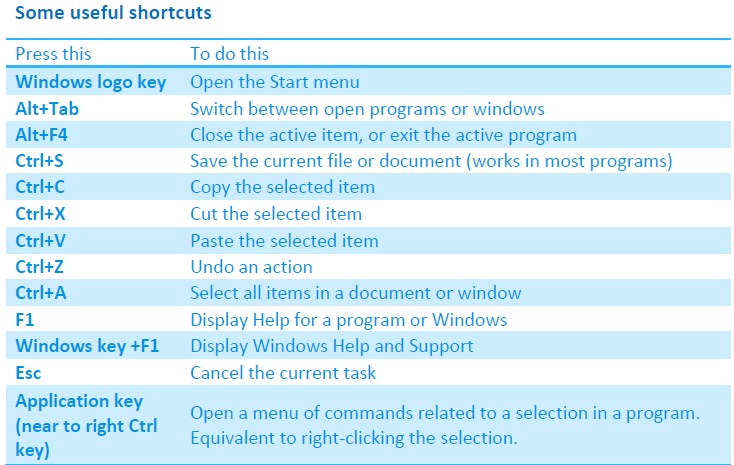 Some useful shortcuts

| Press this | To do this |
|---|---|
| Windows logo key | Open the Start menu |
| Alt+Tab | Switch between open programs or windows |
| Alt+F4 | Close the active item, or exit the active program |
| Ctrl+S | Save the current file or document (works in most programs) |
| Ctrl+C | Copy the selected item |
| Ctrl+X | Cut the selected item |
| Ctrl+V | Paste the selected item |
| Ctrl+Z | Undo an action |
| Ctrl+A | Select all items in a document or window |
| F1 | Display Help for a program or Windows |
| Windows key +F1 | Display Windows Help and Support |
| Esc | Cancel the current task |
| Application key (near to right Ctrl key) | Open a menu of commands related to a selection in a program. Equivalent to right-clicking the selection. |